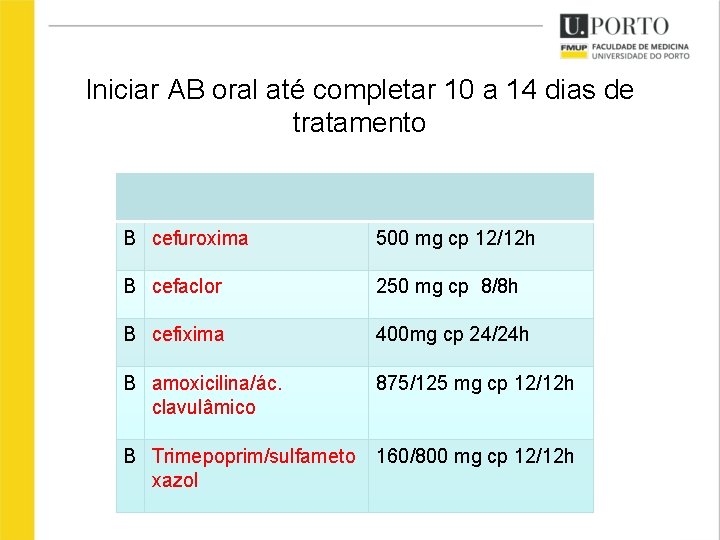 U.PORTO
FMUP FACULDADE DE MEDICINA
UNIVERSIDADE DO PORTO

Iniciar AB oral até completar 10 a 14 dias de tratamento

| | | |
|---|---|---|
| B | cefuroxima | 500 mg cp 12/12h |
| B | cefaclor | 250 mg cp 8/8h |
| B | cefixima | 400mg cp 24/24h |
| B | amoxicilina/ác. clavulâmico | 875/125 mg cp 12/12h |
| B | Trimepoprim/sulfametoxazol | 160/800 mg cp 12/12h |